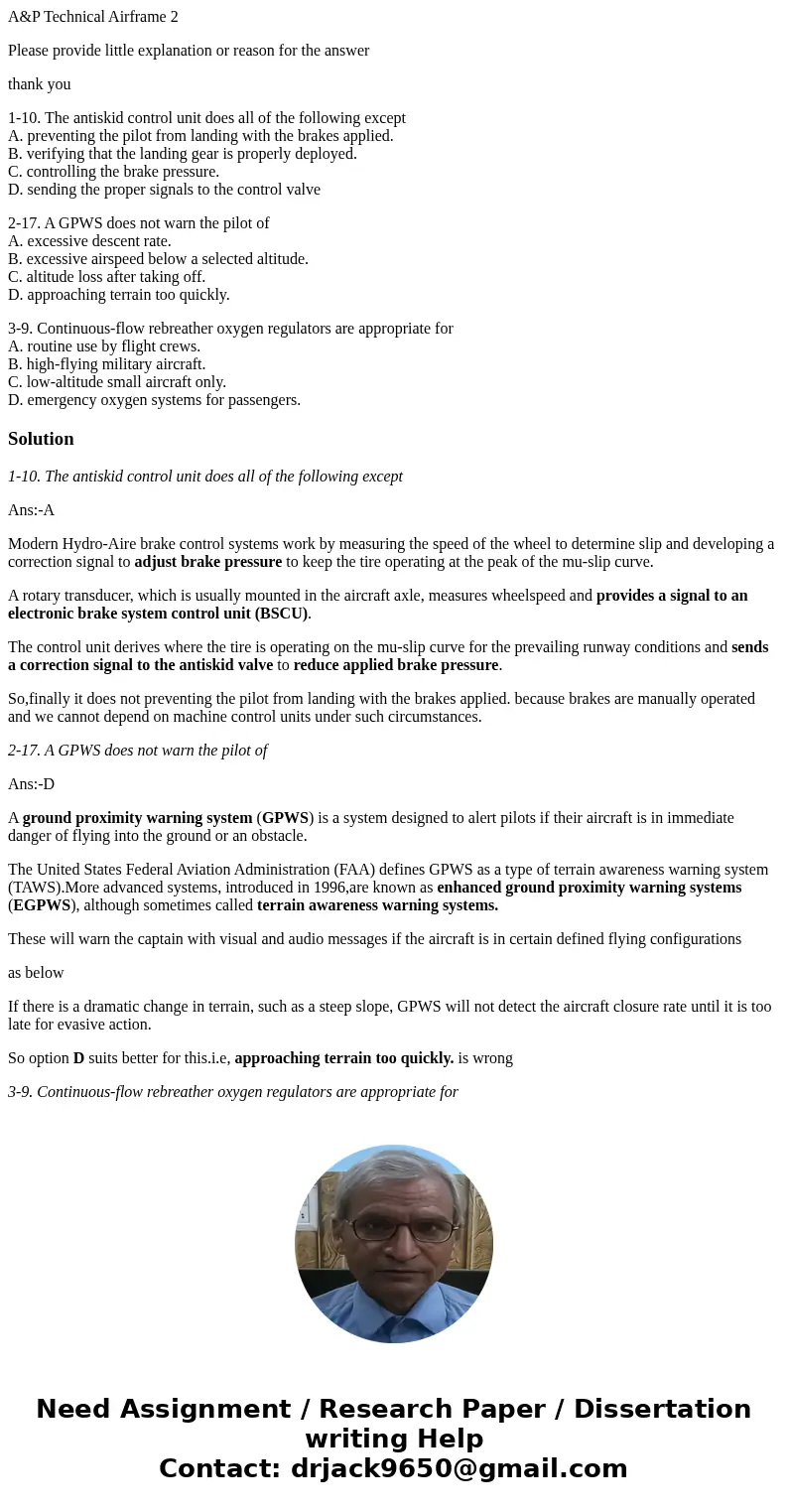 A&P Technical Airframe 2

Please provide little explanation or reason for the answer

thank you

1-10. The antiskid control unit does all of the following except
A. preventing the pilot from landing with the brakes applied.
B. verifying that the landing gear is properly deployed.
C. controlling the brake pressure.
D. sending the proper signals to the control valve

2-17. A GPWS does not warn the pilot of
A. excessive descent rate.
B. excessive airspeed below a selected altitude.
C. altitude loss after taking off.
D. approaching terrain too quickly.

3-9. Continuous-flow rebreather oxygen regulators are appropriate for
A. routine use by flight crews.
B. high-flying military aircraft.
C. low-altitude small aircraft only.
D. emergency oxygen systems for passengers.

Solution

1-10. The antiskid control unit does all of the following except

Ans:-A

Modern Hydro-Aire brake control systems work by measuring the speed of the wheel to determine slip and developing a correction signal to adjust brake pressure to keep the tire operating at the peak of the mu-slip curve.

A rotary transducer, which is usually mounted in the aircraft axle, measures wheelspeed and provides a signal to an electronic brake system control unit (BSCU).

The control unit derives where the tire is operating on the mu-slip curve for the prevailing runway conditions and sends a correction signal to the antiskid valve to reduce applied brake pressure.

So,finally it does not preventing the pilot from landing with the brakes applied. because brakes are manually operated and we cannot depend on machine control units under such circumstances.

2-17. A GPWS does not warn the pilot of

Ans:-D

A ground proximity warning system (GPWS) is a system designed to alert pilots if their aircraft is in immediate danger of flying into the ground or an obstacle.

The United States Federal Aviation Administration (FAA) defines GPWS as a type of terrain awareness warning system (TAWS).More advanced systems, introduced in 1996,are known as enhanced ground proximity warning systems (EGPWS), although sometimes called terrain awareness warning systems.

These will warn the captain with visual and audio messages if the aircraft is in certain defined flying configurations

as below

If there is a dramatic change in terrain, such as a steep slope, GPWS will not detect the aircraft closure rate until it is too late for evasive action.

So option D suits better for this.i.e, approaching terrain too quickly. is wrong

3-9. Continuous-flow rebreather oxygen regulators are appropriate for

Need Assignment / Research Paper / Dissertation writing Help
Contact: drjack9650@gmail.com